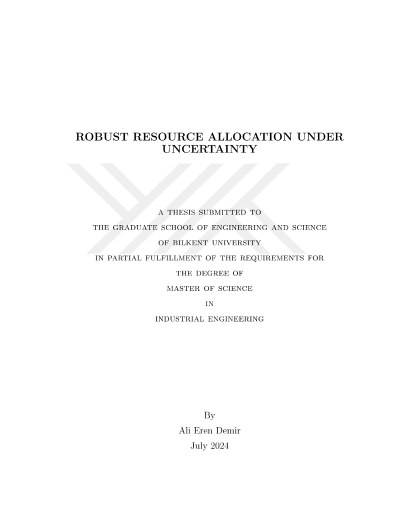 ROBUST RESOURCE ALLOCATION UNDER UNCERTAINTY

A THESIS SUBMITTED TO

THE GRADUATE SCHOOL OF ENGINEERING AND SCIENCE

OF BILKENT UNIVERSITY

IN PARTIAL FULFILLMENT OF THE REQUIREMENTS FOR

THE DEGREE OF

MASTER OF SCIENCE

IN

INDUSTRIAL ENGINEERING

By

Ali Eren Demir

July 2024